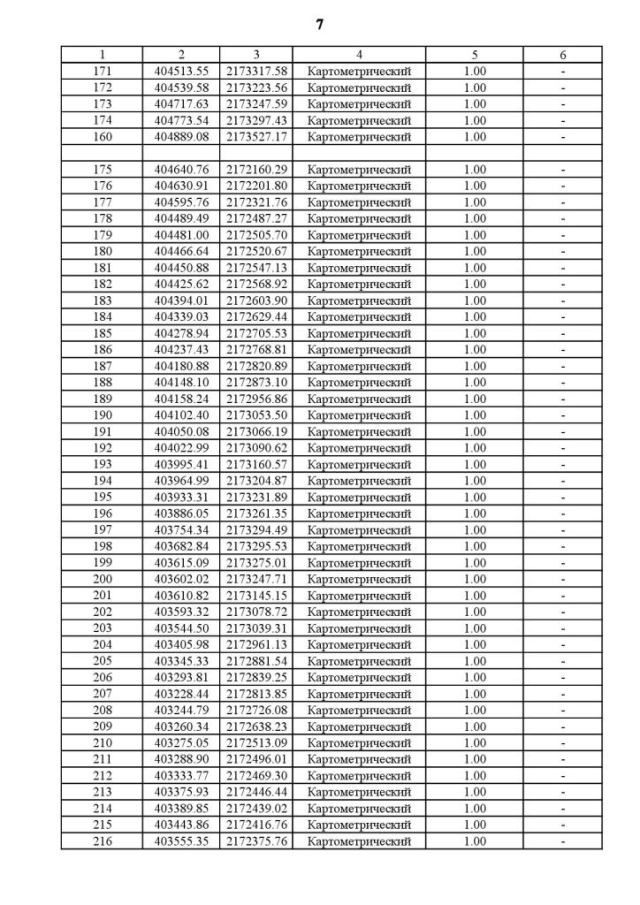 7

| 1 | 2 | 3 | 4 | 5 | 6 |
|---|---|---|---|---|---|
| 171 | 404513.55 | 2173317.58 | Картометрический | 1.00 | - |
| 172 | 404539.58 | 2173223.56 | Картометрический | 1.00 | - |
| 173 | 404717.63 | 2173247.59 | Картометрический | 1.00 | - |
| 174 | 404773.54 | 2173297.43 | Картометрический | 1.00 | - |
| 160 | 404889.08 | 2173527.17 | Картометрический | 1.00 | - |
| | | | | | |
| 175 | 404640.76 | 2172160.29 | Картометрический | 1.00 | - |
| 176 | 404630.91 | 2172201.80 | Картометрический | 1.00 | - |
| 177 | 404595.76 | 2172321.76 | Картометрический | 1.00 | - |
| 178 | 404489.49 | 2172487.27 | Картометрический | 1.00 | - |
| 179 | 404481.00 | 2172505.70 | Картометрический | 1.00 | - |
| 180 | 404466.64 | 2172520.67 | Картометрический | 1.00 | - |
| 181 | 404450.88 | 2172547.13 | Картометрический | 1.00 | - |
| 182 | 404425.62 | 2172568.92 | Картометрический | 1.00 | - |
| 183 | 404394.01 | 2172603.90 | Картометрический | 1.00 | - |
| 184 | 404339.03 | 2172629.44 | Картометрический | 1.00 | - |
| 185 | 404278.94 | 2172705.53 | Картометрический | 1.00 | - |
| 186 | 404237.43 | 2172768.81 | Картометрический | 1.00 | - |
| 187 | 404180.88 | 2172820.89 | Картометрический | 1.00 | - |
| 188 | 404148.10 | 2172873.10 | Картометрический | 1.00 | - |
| 189 | 404158.24 | 2172956.86 | Картометрический | 1.00 | - |
| 190 | 404102.40 | 2173053.50 | Картометрический | 1.00 | - |
| 191 | 404050.08 | 2173066.19 | Картометрический | 1.00 | - |
| 192 | 404022.99 | 2173090.62 | Картометрический | 1.00 | - |
| 193 | 403995.41 | 2173160.57 | Картометрический | 1.00 | - |
| 194 | 403964.99 | 2173204.87 | Картометрический | 1.00 | - |
| 195 | 403933.31 | 2173231.89 | Картометрический | 1.00 | - |
| 196 | 403886.05 | 2173261.35 | Картометрический | 1.00 | - |
| 197 | 403754.34 | 2173294.49 | Картометрический | 1.00 | - |
| 198 | 403682.84 | 2173295.53 | Картометрический | 1.00 | - |
| 199 | 403615.09 | 2173275.01 | Картометрический | 1.00 | - |
| 200 | 403602.02 | 2173247.71 | Картометрический | 1.00 | - |
| 201 | 403610.82 | 2173145.15 | Картометрический | 1.00 | - |
| 202 | 403593.32 | 2173078.72 | Картометрический | 1.00 | - |
| 203 | 403544.50 | 2173039.31 | Картометрический | 1.00 | - |
| 204 | 403405.98 | 2172961.13 | Картометрический | 1.00 | - |
| 205 | 403345.33 | 2172881.54 | Картометрический | 1.00 | - |
| 206 | 403293.81 | 2172839.25 | Картометрический | 1.00 | - |
| 207 | 403228.44 | 2172813.85 | Картометрический | 1.00 | - |
| 208 | 403244.79 | 2172726.08 | Картометрический | 1.00 | - |
| 209 | 403260.34 | 2172638.23 | Картометрический | 1.00 | - |
| 210 | 403275.05 | 2172513.09 | Картометрический | 1.00 | - |
| 211 | 403288.90 | 2172496.01 | Картометрический | 1.00 | - |
| 212 | 403333.77 | 2172469.30 | Картометрический | 1.00 | - |
| 213 | 403375.93 | 2172446.44 | Картометрический | 1.00 | - |
| 214 | 403389.85 | 2172439.02 | Картометрический | 1.00 | - |
| 215 | 403443.86 | 2172416.76 | Картометрический | 1.00 | - |
| 216 | 403555.35 | 2172375.76 | Картометрический | 1.00 | - |